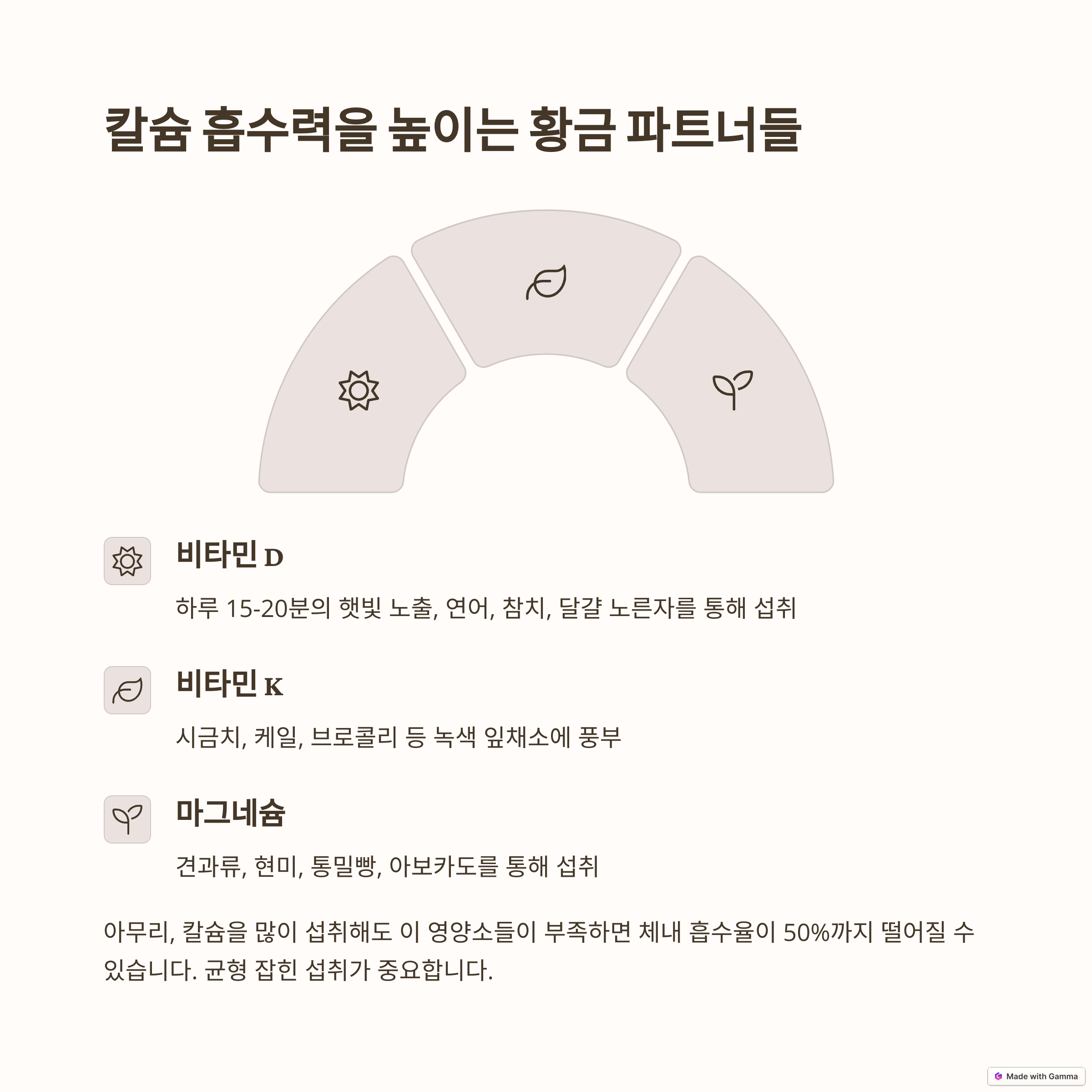 칼슘 흡수력을 높이는 황금 파트너들

비타민 D

하루 15-20분의 햇빛 노출, 연어, 참치, 달걀 노른자를 통해 섭취

비타민 K

시금치, 케일, 브로콜리 등 녹색 잎채소에 풍부

마그네슘

견과류, 현미, 통밀빵, 아보카도를 통해 섭취

아무리, 칼슘을 많이 섭취해도 이 영양소들이 부족하면 체내 흡수율이 50%까지 떨어질 수 있습니다. 균형 잡힌 섭취가 중요합니다.

Made with Gamma